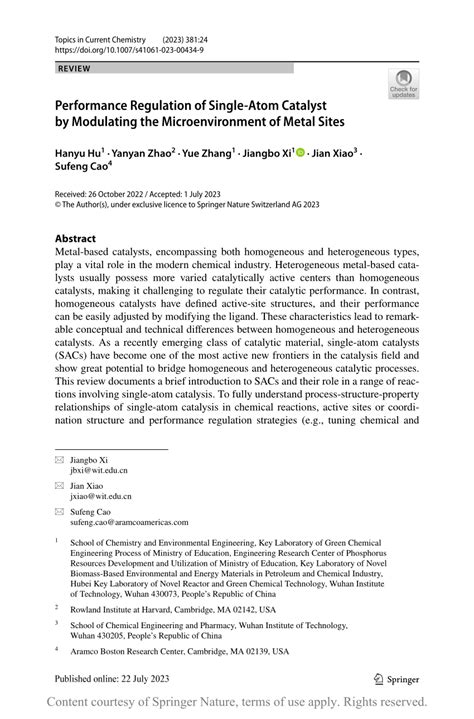 Topics in Current Chemistry (2023) 381:24
https://doi.org/10.1007/s41061-023-00434-9

REVIEW

Check for updates

Performance Regulation of Single-Atom Catalyst by Modulating the Microenvironment of Metal Sites

Hanyu Hu$^1$ · Yanyan Zhao$^2$ · Yue Zhang$^1$ · Jiangbo Xi$^1$ · Jian Xiao$^3$ · Sufeng Cao$^4$

Received: 26 October 2022 / Accepted: 1 July 2023
© The Author(s), under exclusive licence to Springer Nature Switzerland AG 2023

Abstract
Metal-based catalysts, encompassing both homogeneous and heterogeneous types, play a vital role in the modern chemical industry. Heterogeneous metal-based catalysts usually possess more varied catalytically active centers than homogeneous catalysts, making it challenging to regulate their catalytic performance. In contrast, homogeneous catalysts have defined active-site structures, and their performance can be easily adjusted by modifying the ligand. These characteristics lead to remarkable conceptual and technical differences between homogeneous and heterogeneous catalysts. As a recently emerging class of catalytic material, single-atom catalysts (SACs) have become one of the most active new frontiers in the catalysis field and show great potential to bridge homogeneous and heterogeneous catalytic processes. This review documents a brief introduction to SACs and their role in a range of reactions involving single-atom catalysis. To fully understand process-structure-property relationships of single-atom catalysis in chemical reactions, active sites or coordination structure and performance regulation strategies (e.g., tuning chemical and

Jiangbo Xi
jbxi@wit.edu.cn

Jian Xiao
jxiao@wit.edu.cn

Sufeng Cao
sufeng.cao@aramcoamericas.com

$^1$ School of Chemistry and Environmental Engineering, Key Laboratory of Green Chemical Engineering Process of Ministry of Education, Engineering Research Center of Phosphorus Resources Development and Utilization of Ministry of Education, Key Laboratory of Novel Biomass-Based Environmental and Energy Materials in Petroleum and Chemical Industry, Hubei Key Laboratory of Novel Reactor and Green Chemical Technology, Wuhan Institute of Technology, Wuhan 430073, People's Republic of China

$^2$ Rowland Institute at Harvard, Cambridge, MA 02142, USA

$^3$ School of Chemical Engineering and Pharmacy, Wuhan Institute of Technology, Wuhan 430205, People's Republic of China

$^4$ Aramco Boston Research Center, Cambridge, MA 02139, USA

Published online: 22 July 2023

Springer

Content courtesy of Springer Nature, terms of use apply. Rights reserved.